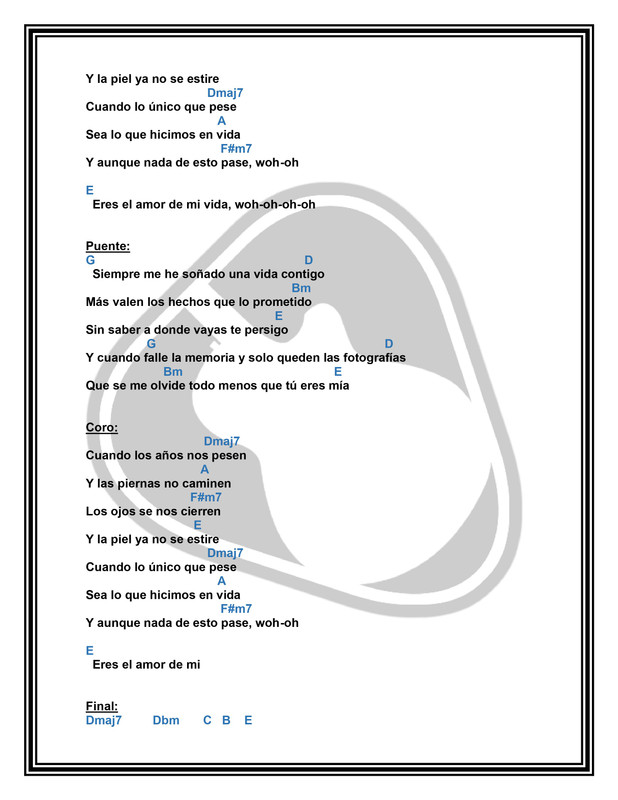 Y la piel ya no se estire
Dmaj7
Cuando lo único que pese
A
Sea lo que hicimos en vida
F#m7
Y aunque nada de esto pase, woh-oh

E
Eres el amor de mi vida, woh-oh-oh-oh

Puente:
G D
Siempre me he soñado una vida contigo
Bm
Más valen los hechos que lo prometido
E
Sin saber a donde vayas te persigo
G D
Y cuando falle la memoria y solo queden las fotografías
Bm E
Que se me olvide todo menos que tú eres mía

Coro:
Dmaj7
Cuando los años nos pesen
A
Y las piernas no caminen
F#m7
Los ojos se nos cierren
E
Y la piel ya no se estire
Dmaj7
Cuando lo único que pese
A
Sea lo que hicimos en vida
F#m7
Y aunque nada de esto pase, woh-oh

E
Eres el amor de mi

Final:
Dmaj7 Dbm C B E